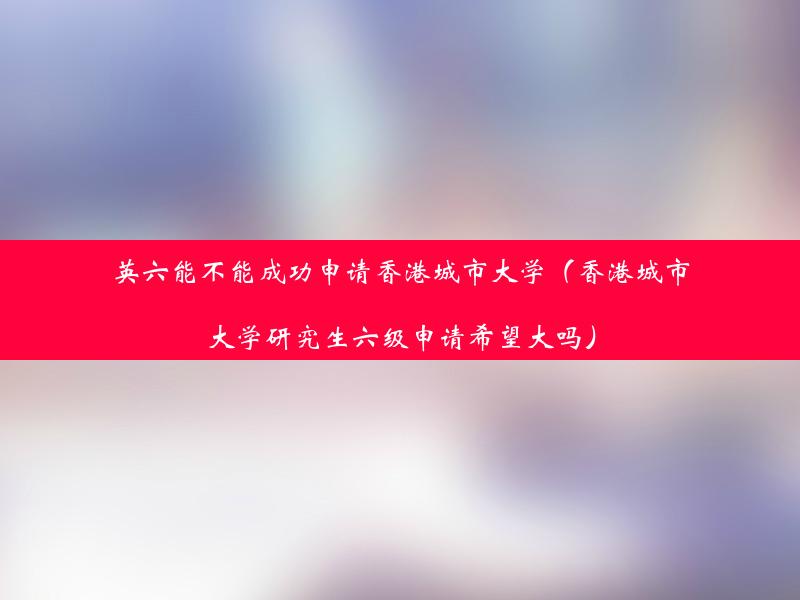 英六能不能成功申请香港城市大学（香港城市大学研究生六级申请希望大吗）